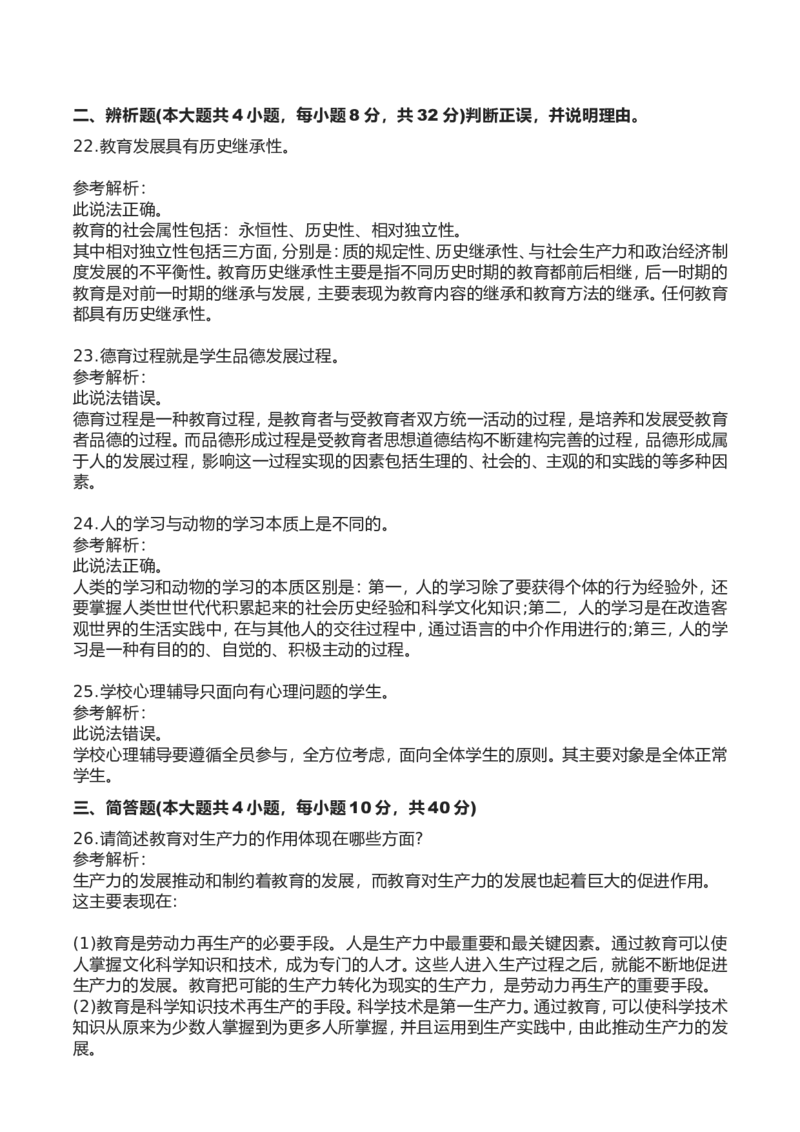 二、辨析题(本大题共 4 小题，每小题 8 分，共 32 分)判断正误，并说明理由。

22.教育发展具有历史继承性。

参考解析：
此说法正确。
教育的社会属性包括：永恒性、历史性、相对独立性。
其中相对独立性包括三方面，分别是：质的规定性、历史继承性、与社会生产力和政治经济制度发展的不平衡性。教育历史继承性主要是指不同历史时期的教育都前后相继，后一时期的教育是对前一时期的继承与发展，主要表现为教育内容的继承和教育方法的继承。任何教育都具有历史继承性。

23.德育过程就是学生品德发展过程。
参考解析：
此说法错误。
德育过程是一种教育过程，是教育者与受教育者双方统一活动的过程，是培养和发展受教育者品德的过程。而品德形成过程是受教育者思想道德结构不断建构完善的过程，品德形成属于人的发展过程，影响这一过程实现的因素包括生理的、社会的、主观的和实践的等多种因素。

24.人的学习与动物的学习本质上是不同的。
参考解析：
此说法正确。
人类的学习和动物的学习的本质区别是：第一，人的学习除了要获得个体的行为经验外，还要掌握人类世世代代积累起来的社会历史经验和科学文化知识；第二，人的学习是在改造客观世界的生活实践中，在与其他人的交往过程中，通过语言的中介作用进行的；第三，人的学习是一种有目的的、自觉的、积极主动的过程。

25.学校心理辅导只面向有心理问题的学生。
参考解析：
此说法错误。
学校心理辅导要遵循全员参与，全方位考虑，面向全体学生的原则。其主要对象是全体正常学生。

三、简答题(本大题共 4 小题，每小题 10 分，共 40 分)
26.请简述教育对生产力的作用体现在哪些方面?
参考解析：
生产力的发展推动和制约着教育的发展，而教育对生产力的发展也起着巨大的促进作用。这主要表现在：

(1)教育是劳动力再生产的必要手段。人是生产力中最重要和最关键因素。通过教育可以使人掌握文化科学知识和技术，成为专门的人才。这些人进入生产过程之后，就能不断地促进生产力的发展。教育把可能的生产力转化为现实的生产力，是劳动力再生产的重要手段。
(2)教育是科学知识技术再生产的手段。科学技术是第一生产力。通过教育，可以使科学技术知识从原来为少数人掌握到为更多人所掌握，并且运用到生产实践中，由此推动生产力的发展。